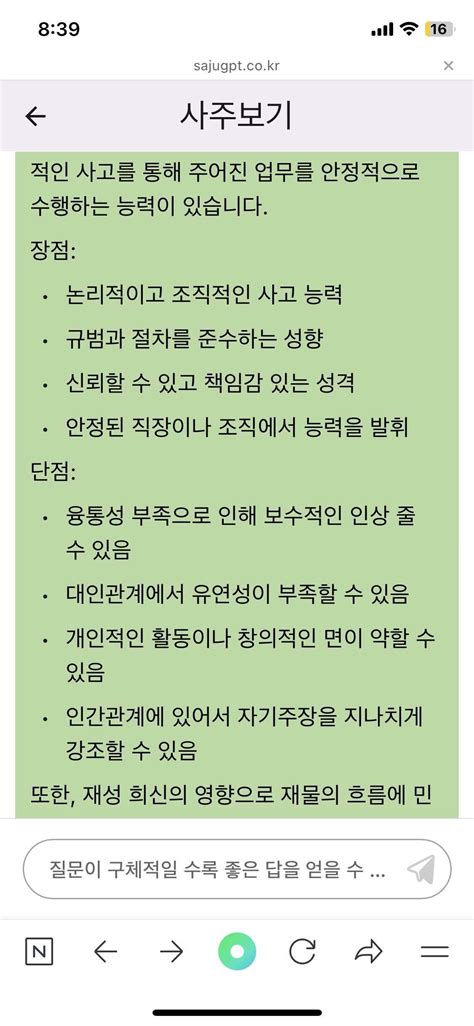 8:39
16
sajugpt.co.kr
×
←
사주보기
적인 사고를 통해 주어진 업무를 안정적으로 수행하는 능력이 있습니다.

장점:

• 논리적이고 조직적인 사고 능력
• 규범과 절차를 준수하는 성향
• 신뢰할 수 있고 책임감 있는 성격
• 안정된 직장이나 조직에서 능력을 발휘

단점:

• 융통성 부족으로 인해 보수적인 인상 줄 수 있음
• 대인관계에서 유연성이 부족할 수 있음
• 개인적인 활동이나 창의적인 면이 약할 수 있음
• 인간관계에 있어서 자기주장을 지나치게 강조할 수 있음

또한, 재성 희신의 영향으로 재물의 흐름에 민

질문이 구체적일 수록 좋은 답을 얻을 수 ...
N